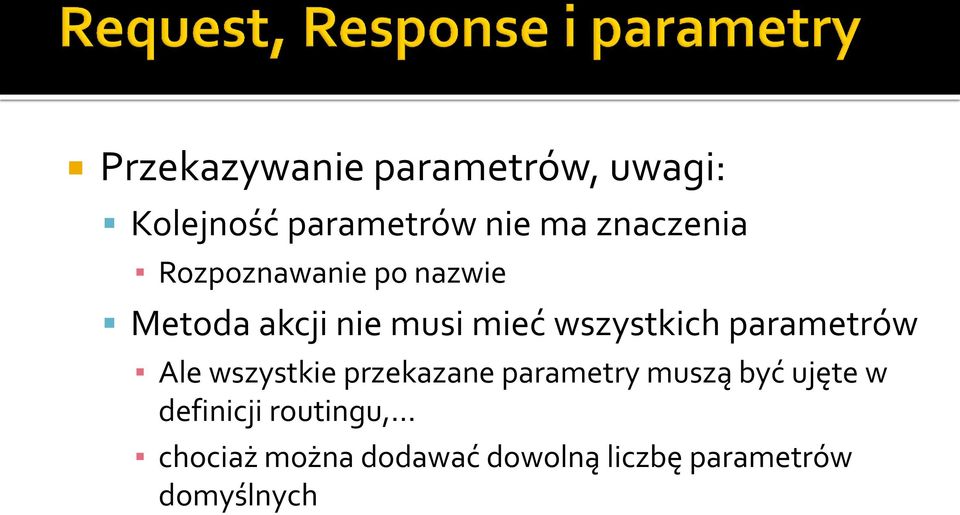 Request, Response i parametry

Przekazywanie parametrów, uwagi:

Kolejność parametrów nie ma znaczenia

Rozpoznawanie po nazwie

Metoda akcji nie musi mieć wszystkich parametrów

Ale wszystkie przekazane parametry muszą być ujęte w definicji routingu,…

chociaż można dodawać dowolną liczbę parametrów domyślnych